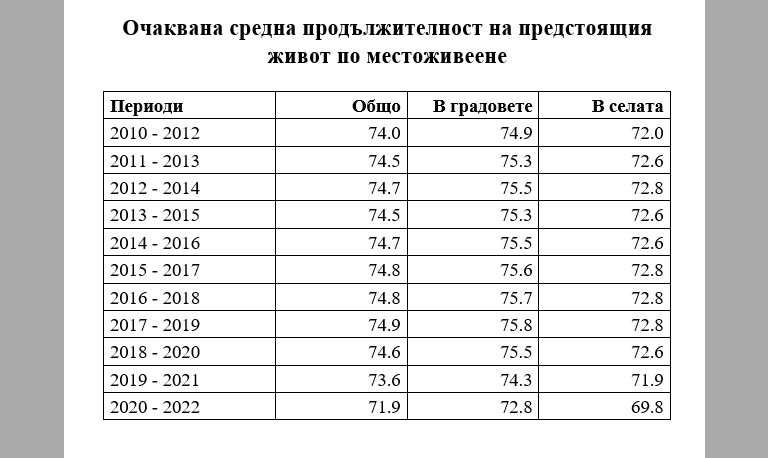 Очаквана средна продължителност на предстоящия живот по местоживеене

| Периоди | Общо | В градовете | В селата |
|---|---|---|---|
| 2010 - 2012 | 74.0 | 74.9 | 72.0 |
| 2011 - 2013 | 74.5 | 75.3 | 72.6 |
| 2012 - 2014 | 74.7 | 75.5 | 72.8 |
| 2013 - 2015 | 74.5 | 75.3 | 72.6 |
| 2014 - 2016 | 74.7 | 75.5 | 72.6 |
| 2015 - 2017 | 74.8 | 75.6 | 72.8 |
| 2016 - 2018 | 74.8 | 75.7 | 72.8 |
| 2017 - 2019 | 74.9 | 75.8 | 72.8 |
| 2018 - 2020 | 74.6 | 75.5 | 72.6 |
| 2019 - 2021 | 73.6 | 74.3 | 71.9 |
| 2020 - 2022 | 71.9 | 72.8 | 69.8 |